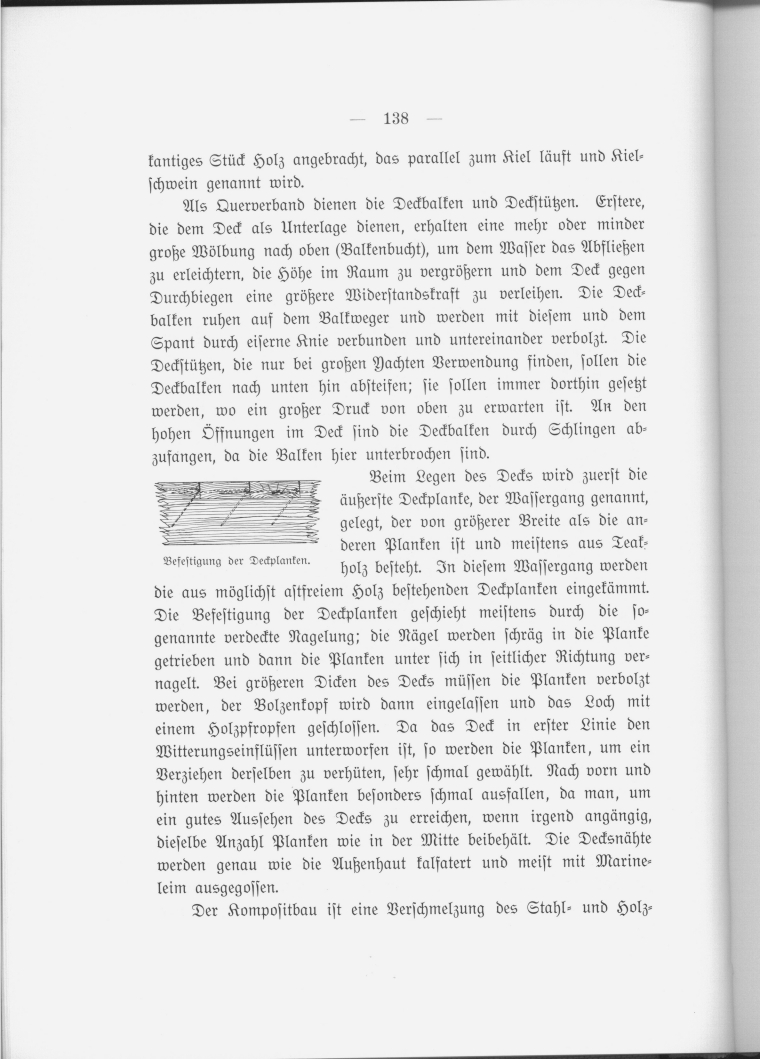 — 138 —

kantiges Stück Holz angebracht, das parallel zum Kiel läuft und Kielschwein genannt wird.

Als Querverband dienen die Deckbalken und Deckstützen. Erstere, die dem Deck als Unterlage dienen, erhalten eine mehr oder minder große Wölbung nach oben (Balkenbucht), um dem Wasser das Abfließen zu erleichtern, die Höhe im Raum zu vergrößern und dem Deck gegen Durchbiegen eine größere Widerstandskraft zu verleihen. Die Deckbalken ruhen auf dem Balkweger und werden mit diesem und dem Spant durch eiserne Knie verbunden und untereinander verbolzt. Die Deckstützen, die nur bei großen Yachten Verwendung finden, sollen die Deckbalken nach unten hin absteifen; sie sollen immer dorthin gesetzt werden, wo ein großer Druck von oben zu erwarten ist. An den hohen Öffnungen im Deck sind die Deckbalken durch Schlingen abzufangen, da die Balken hier unterbrochen sind.

Befestigung der Deckplanken.

Beim Legen des Decks wird zuerst die äußerste Deckplanke, der Wassergang genannt, gelegt, der von größerer Breite als die anderen Planken ist und meistens aus Teakholz besteht. In diesem Wassergang werden die aus möglichst astfreiem Holz bestehenden Deckplanken eingekämmt. Die Befestigung der Deckplanken geschieht meistens durch die sogenannte verdeckte Nagelung; die Nägel werden schräg in die Planke getrieben und dann die Planken unter sich in seitlicher Richtung vernagelt. Bei größeren Dicken des Decks müssen die Planken verbolzt werden, der Bolzenkopf wird dann eingelassen und das Loch mit einem Holzpfropfen geschlossen. Da das Deck in erster Linie den Witterungseinflüssen unterworfen ist, so werden die Planken, um ein Verziehen derselben zu verhüten, sehr schmal gewählt. Nach vorn und hinten werden die Planken besonders schmal ausfallen, da man, um ein gutes Aussehen des Decks zu erreichen, wenn irgend angängig, dieselbe Anzahl Planken wie in der Mitte beibehält. Die Decksnähte werden genau wie die Außenhaut kalfatert und meist mit Marineleim ausgegossen.

Der Kompositbau ist eine Verschmelzung des Stahl- und Holz-